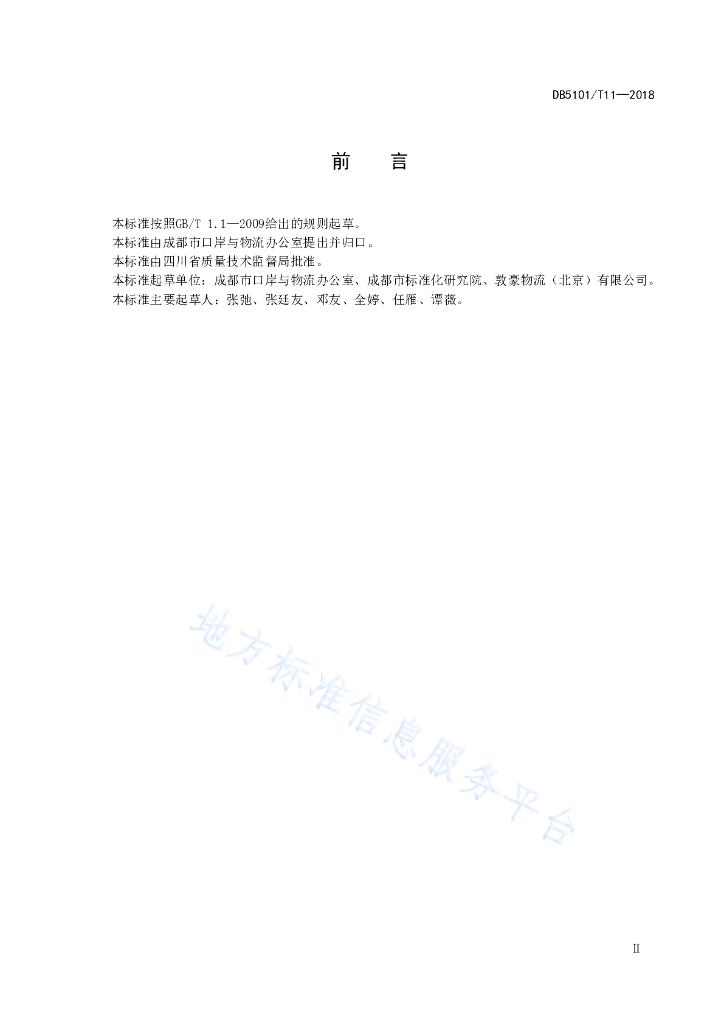 DB5101/T11—2018

前　言

本标准按照GB/T 1.1—2009给出的规则起草。
本标准由成都市口岸与物流办公室提出并归口。
本标准由四川省质量技术监督局批准。
本标准起草单位：成都市口岸与物流办公室、成都市标准化研究院、敦豪物流（北京）有限公司。
本标准主要起草人：张弛、张廷友、邓友、全婷、任雁、谭薇。

地方标准信息服务平台

II